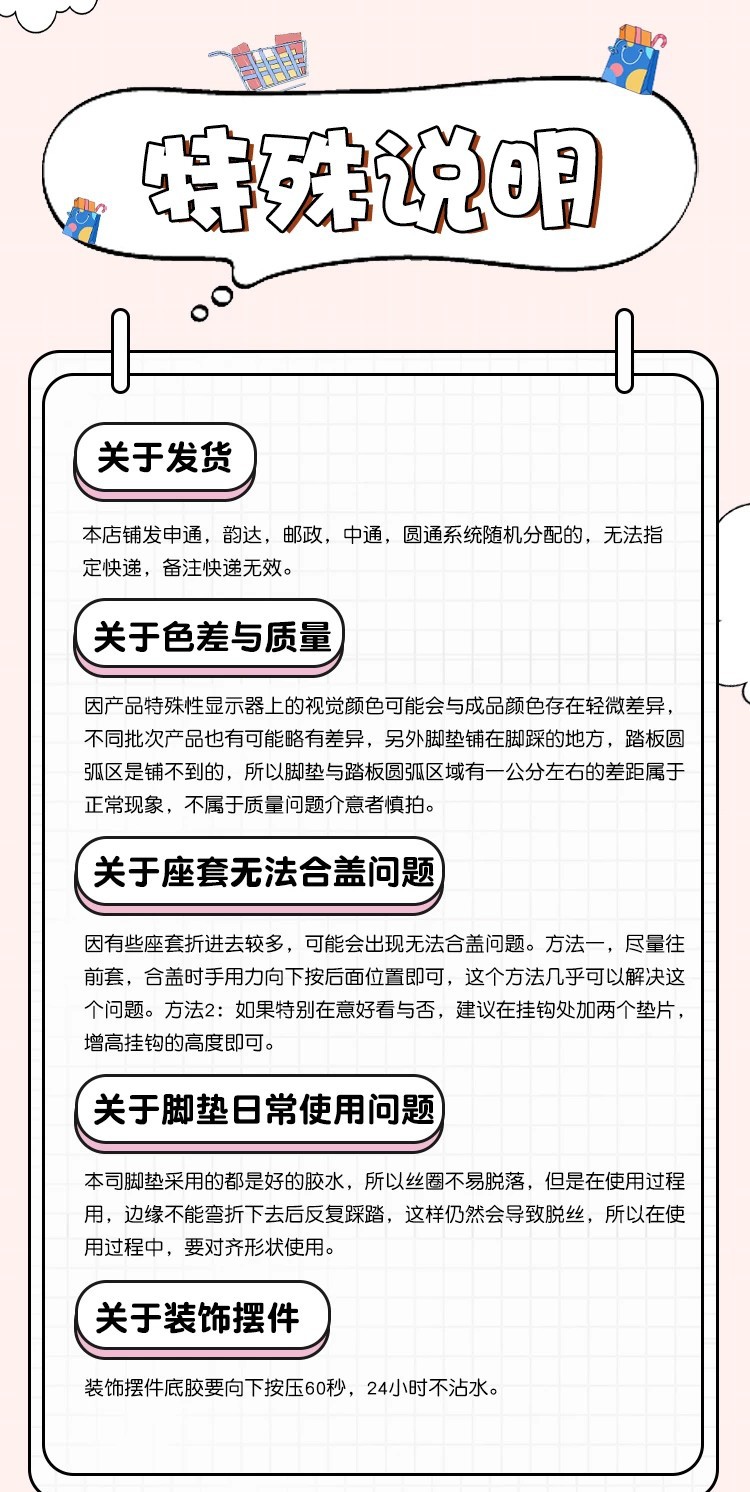 特殊说明

关于发货

本店铺发申通，韵达，邮政，中通，圆通系统随机分配的，无法指定快递，备注快递无效。

关于色差与质量

因产品特殊性显示器上的视觉颜色可能会与成品颜色存在轻微差异，不同批次产品也有可能略有差异，另外脚垫铺在脚踩的地方，踏板圆弧区是铺不到的，所以脚垫与踏板圆弧区域有一公分左右的差距属于正常现象，不属于质量问题介意者慎拍。

关于座套无法合盖问题

因有些座套折进去较多，可能会出现无法合盖问题。方法一，尽量往前套，合盖时手用力向下按后面位置即可，这个方法几乎可以解决这个问题。方法2：如果特别在意好看与否，建议在挂钩处加两个垫片，增高挂钩的高度即可。

关于脚垫日常使用问题

本司脚垫采用的都是好的胶水，所以丝圈不易脱落，但是在使用过程用，边缘不能弯折下去后反复踩踏，这样仍然会导致脱丝，所以在使用过程中，要对齐形状使用。

关于装饰摆件

装饰摆件底胶要向下按压60秒，24小时不沾水。